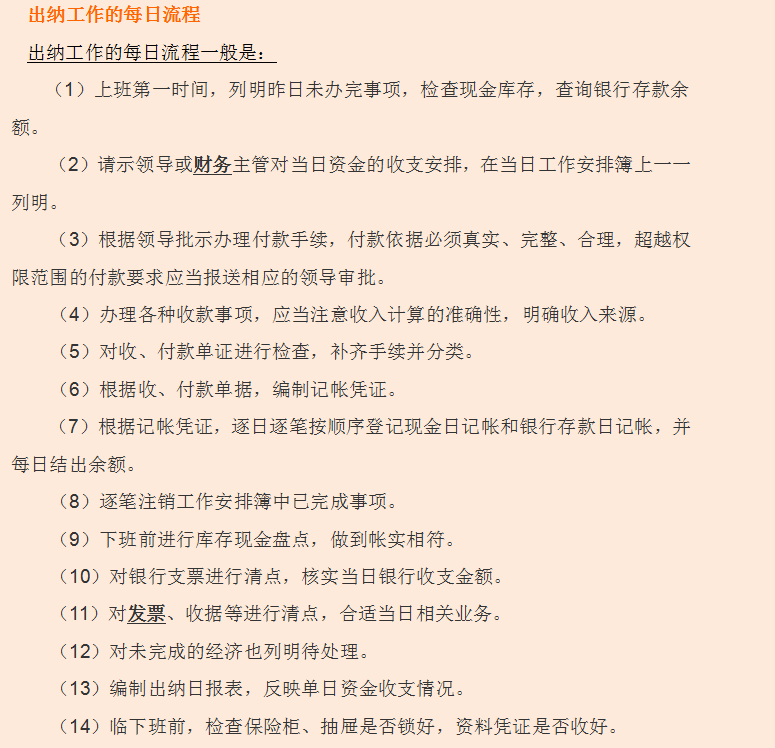 出纳工作的每日流程

出纳工作的每日流程一般是：

（1）上班第一时间，列明昨日未办完事项，检查现金库存，查询银行存款余额。

（2）请示领导或财务主管对当日资金的收支安排，在当日工作安排簿上一一列明。

（3）根据领导批示办理付款手续，付款依据必须真实、完整、合理，超越权限范围的付款要求应当报送相应的领导审批。

（4）办理各种收款事项，应当注意收入计算的准确性，明确收入来源。

（5）对收、付款单证进行检查，补齐手续并分类。

（6）根据收、付款单据，编制记帐凭证。

（7）根据记帐凭证，逐日逐笔按顺序登记现金日记帐和银行存款日记帐，并每日结出余额。

（8）逐笔注销工作安排簿中已完成事项。

（9）下班前进行库存现金盘点，做到帐实相符。

（10）对银行支票进行清点，核实当日银行收支金额。

（11）对发票、收据等进行清点，合适当日相关业务。

（12）对未完成的经济也列明待处理。

（13）编制出纳日报表，反映单日资金收支情况。

（14）临下班前，检查保险柜、抽屉是否锁好，资料凭证是否收好。